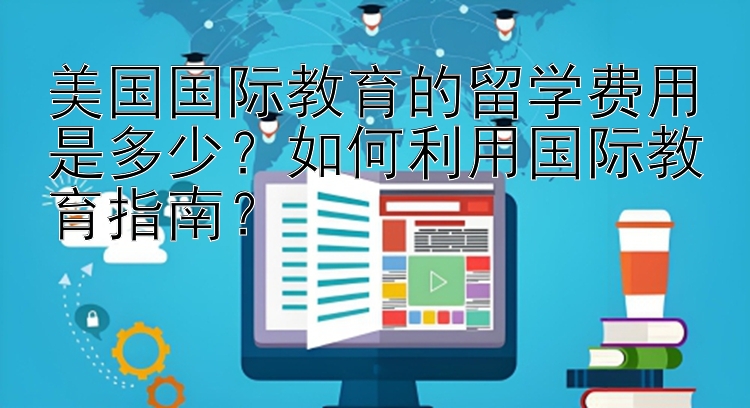 美国国际教育的留学费用是多少？如何利用国际教育指南？